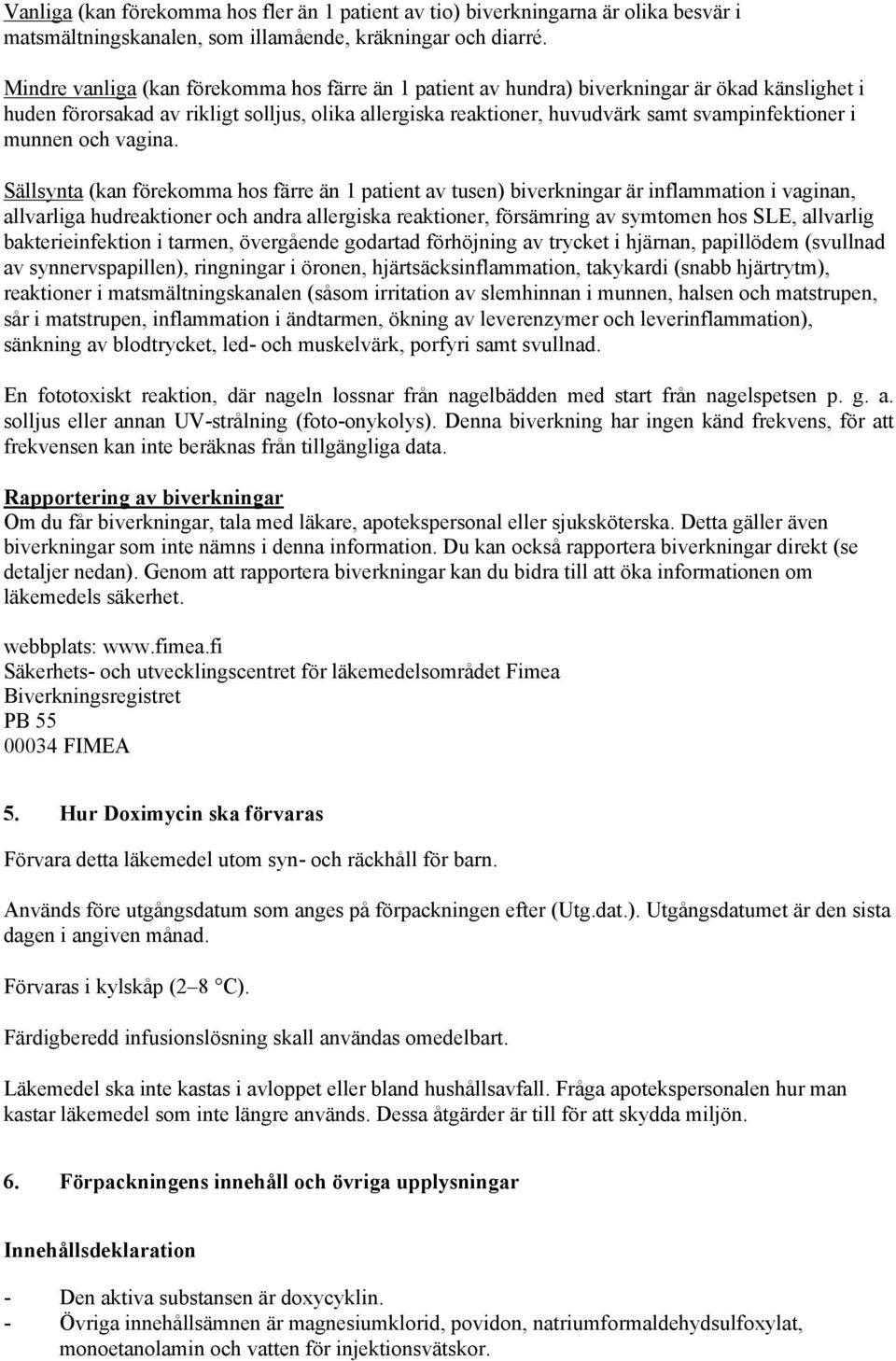 Vanliga (kan förekomma hos fler än 1 patient av tio) biverkningarna är olika besvär i matsmältningskanalen, som illamående, kräkningar och diarré.

Mindre vanliga (kan förekomma hos färre än 1 patient av hundra) biverkningar är ökad känslighet i huden förorsakad av rikligt solljus, olika allergiska reaktioner, huvudvärk samt svampinfektioner i munnen och vagina.

Sällsynta (kan förekomma hos färre än 1 patient av tusen) biverkningar är inflammation i vaginan, allvarliga hudreaktioner och andra allergiska reaktioner, försämring av symtomen hos SLE, allvarlig bakterieinfektion i tarmen, övergående godartad förhöjning av trycket i hjärnan, papillödem (svullnad av synnervspapillen), ringningar i öronen, hjärtsäcksinflammation, takykardi (snabb hjärtrytm), reaktioner i matsmältningskanalen (såsom irritation av slemhinnan i munnen, halsen och matstrupen, sår i matstrupen, inflammation i ändtarmen, ökning av leverenzymer och leverinflammation), sänkning av blodtrycket, led- och muskelvärk, porfyri samt svullnad.

En fototoxiskt reaktion, där nageln lossnar från nagelbädden med start från nagelspetsen p. g. a. solljus eller annan UV-strålning (foto-onykolys). Denna biverkning har ingen känd frekvens, för att frekvensen kan inte beräknas från tillgängliga data.

Rapportering av biverkningar
Om du får biverkningar, tala med läkare, apotekspersonal eller sjuksköterska. Detta gäller även biverkningar som inte nämns i denna information. Du kan också rapportera biverkningar direkt (se detaljer nedan). Genom att rapportera biverkningar kan du bidra till att öka informationen om läkemedels säkerhet.

webbplats: www.fimea.fi
Säkerhets- och utvecklingscentret för läkemedelsområdet Fimea
Biverkningsregistret
PB 55
00034 FIMEA

5. Hur Doximycin ska förvaras

Förvara detta läkemedel utom syn- och räckhåll för barn.

Används före utgångsdatum som anges på förpackningen efter (Utg.dat.). Utgångsdatumet är den sista dagen i angiven månad.

Förvaras i kylskåp (2–8 °C).

Färdigberedd infusionslösning skall användas omedelbart.

Läkemedel ska inte kastas i avloppet eller bland hushållsavfall. Fråga apotekspersonalen hur man kastar läkemedel som inte längre används. Dessa åtgärder är till för att skydda miljön.

6. Förpackningens innehåll och övriga upplysningar

Innehållsdeklaration

- Den aktiva substansen är doxycyklin.
- Övriga innehållsämnen är magnesiumklorid, povidon, natriumformaldehydsulfoxylat, monoetanolamin och vatten för injektionsvätskor.